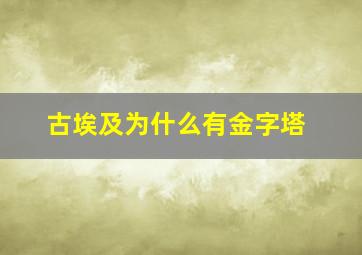 古埃及为什么有金字塔